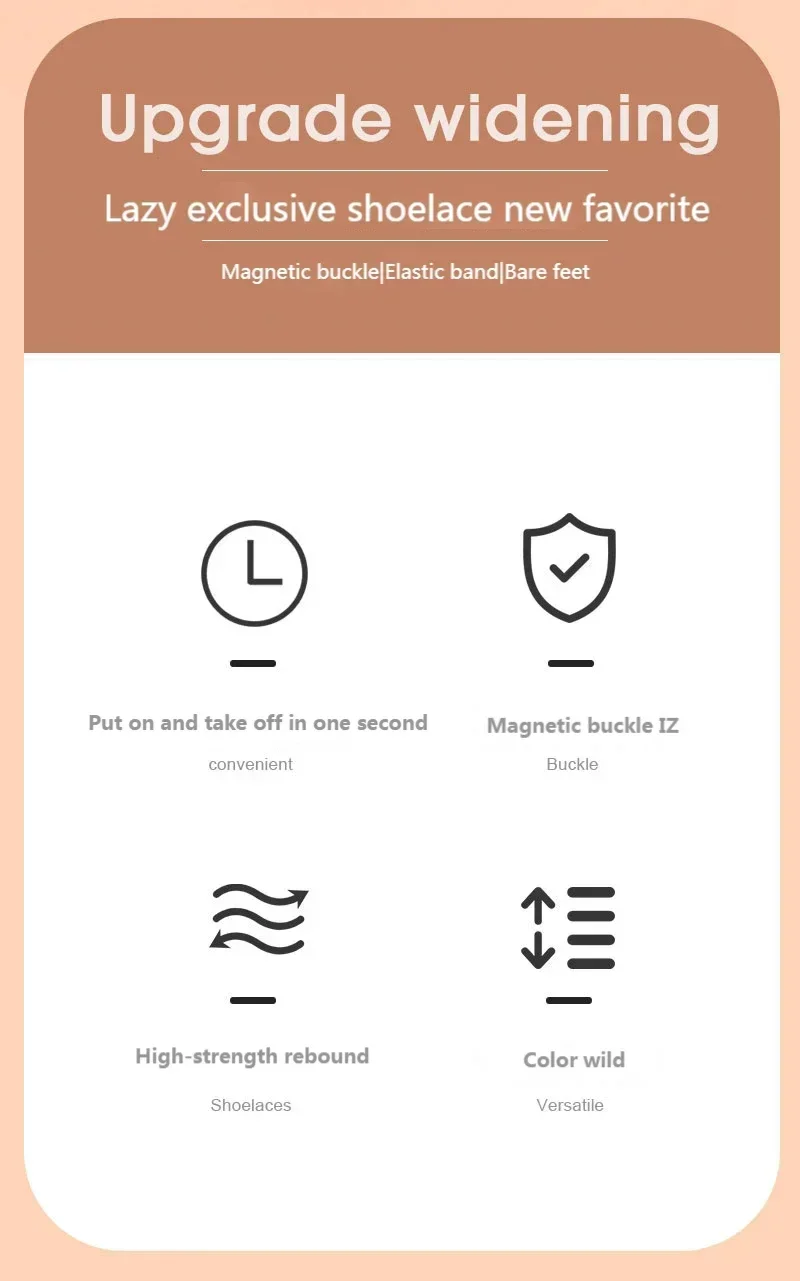 Upgrade widening

Lazy exclusive shoelace new favorite

Magnetic buckle|Elastic band|Bare feet

Put on and take off in one second

convenient

Magnetic buckle IZ

Buckle

High-strength rebound

Shoelaces

Color wild

Versatile